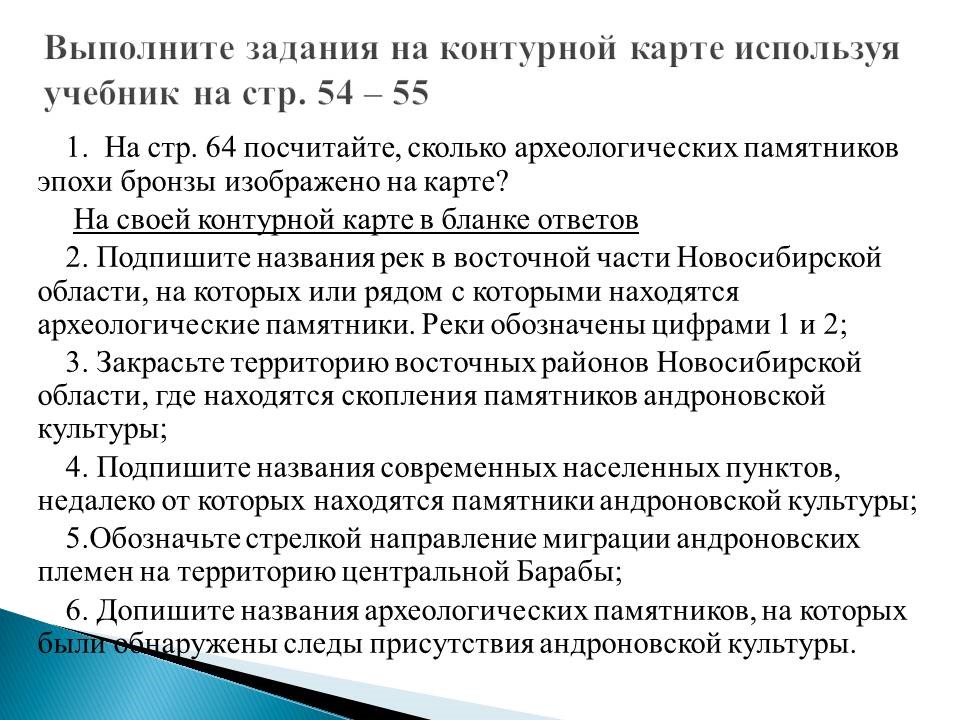 Выполните задания на контурной карте используя учебник на стр. 54 – 55

1. На стр. 64 посчитайте, сколько археологических памятников эпохи бронзы изображено на карте?

На своей контурной карте в бланке ответов

2. Подпишите названия рек в восточной части Новосибирской области, на которых или рядом с которыми находятся археологические памятники. Реки обозначены цифрами 1 и 2;

3. Закрасьте территорию восточных районов Новосибирской области, где находятся скопления памятников андроновской культуры;

4. Подпишите названия современных населенных пунктов, недалеко от которых находятся памятники андроновской культуры;

5.Обозначьте стрелкой направление миграции андроновских племен на территорию центральной Барабы;

6. Допишите названия археологических памятников, на которых были обнаружены следы присутствия андроновской культуры.